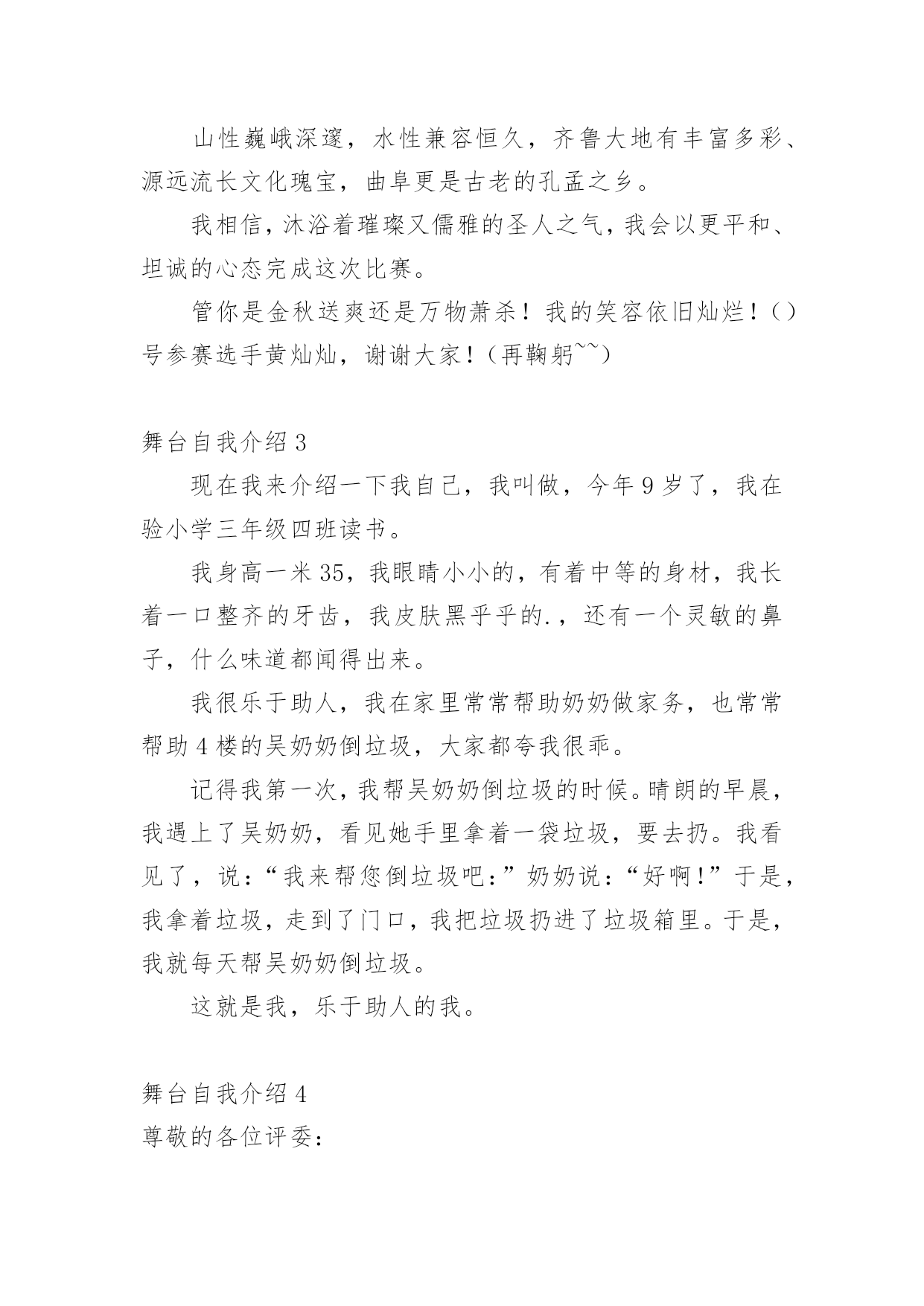 山性巍峨深邃，水性兼容恒久，齐鲁大地有丰富多彩、源远流长文化瑰宝，曲阜更是古老的孔孟之乡。

我相信，沐浴着璀璨又儒雅的圣人之气，我会以更平和、坦诚的心态完成这次比赛。

管你是金秋送爽还是万物萧杀！我的笑容依旧灿烂！()号参赛选手黄灿灿，谢谢大家！(再鞠躬~~)

舞台自我介绍 3

现在我来介绍一下我自己，我叫做，今年 9 岁了，我在验小学三年级四班读书。

我身高一米 35，我眼睛小小的，有着中等的身材，我长着一口整齐的牙齿，我皮肤黑乎乎的.，还有一个灵敏的鼻子，什么味道都闻得出来。

我很乐于助人，我在家里常常帮助奶奶做家务，也常常帮助 4 楼的吴奶奶倒垃圾，大家都夸我很乖。

记得我第一次，我帮吴奶奶倒垃圾的时候。晴朗的早晨，我遇上了吴奶奶，看见她手里拿着一袋垃圾，要去扔。我看见了，说：“我来帮您倒垃圾吧：”奶奶说：“好啊！”于是，我拿着垃圾，走到了门口，我把垃圾扔进了垃圾箱里。于是，我就每天帮吴奶奶倒垃圾。

这就是我，乐于助人的我。

舞台自我介绍 4

尊敬的各位评委：